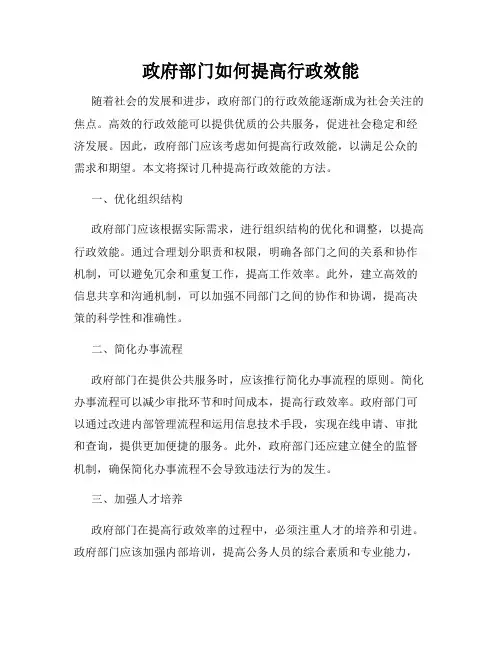 政府部门如何提高行政效能

随着社会的发展和进步，政府部门的行政效能逐渐成为社会关注的焦点。高效的行政效能可以提供优质的公共服务，促进社会稳定和经济发展。因此，政府部门应该考虑如何提高行政效能，以满足公众的需求和期望。本文将探讨几种提高行政效能的方法。

一、优化组织结构

政府部门应该根据实际需求，进行组织结构的优化和调整，以提高行政效能。通过合理划分职责和权限，明确各部门之间的关系和协作机制，可以避免冗余和重复工作，提高工作效率。此外，建立高效的信息共享和沟通机制，可以加强不同部门之间的协作和协调，提高决策的科学性和准确性。

二、简化办事流程

政府部门在提供公共服务时，应该推行简化办事流程的原则。简化办事流程可以减少审批环节和时间成本，提高行政效率。政府部门可以通过改进内部管理流程和运用信息技术手段，实现在线申请、审批和查询，提供更加便捷的服务。此外，政府部门还应建立健全的监督机制，确保简化办事流程不会导致违法行为的发生。

三、加强人才培养

政府部门在提高行政效率的过程中，必须注重人才的培养和引进。政府部门应该加强内部培训，提高公务人员的综合素质和专业能力，